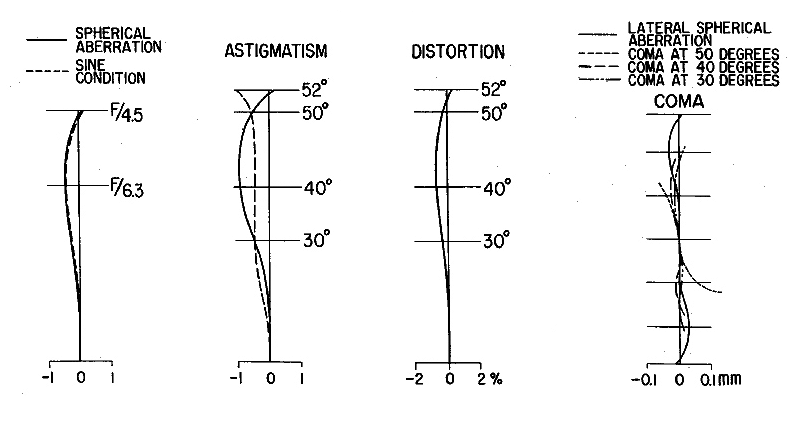 SPHERICAL ABERRATION
SINE CONDITION

F/4.5
F/6.3

-1 0 1

ASTIGMATISM

52°
50°
40°
30°

-1 0 1

DISTORTION

52°
50°
40°
30°

-2 0 2 %

LATERAL SPHERICAL ABERRATION
COMA AT 50 DEGREES
COMA AT 40 DEGREES
COMA AT 30 DEGREES

COMA

-0.1 0 0.1mm